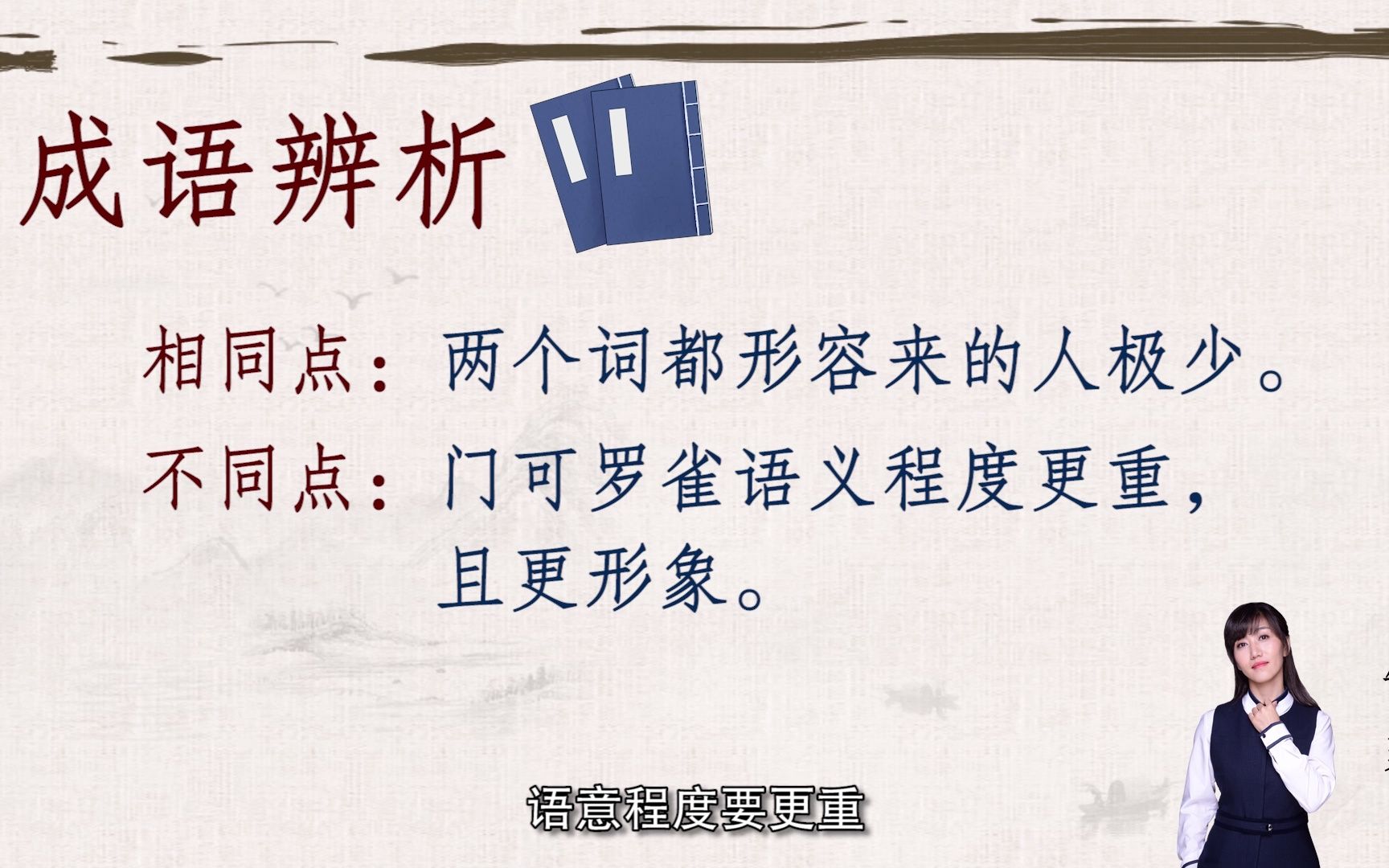 成语辨析

相同点：两个词都形容来的人极少。

不同点：门可罗雀语义程度更重，且更形象。

语意程度要更重